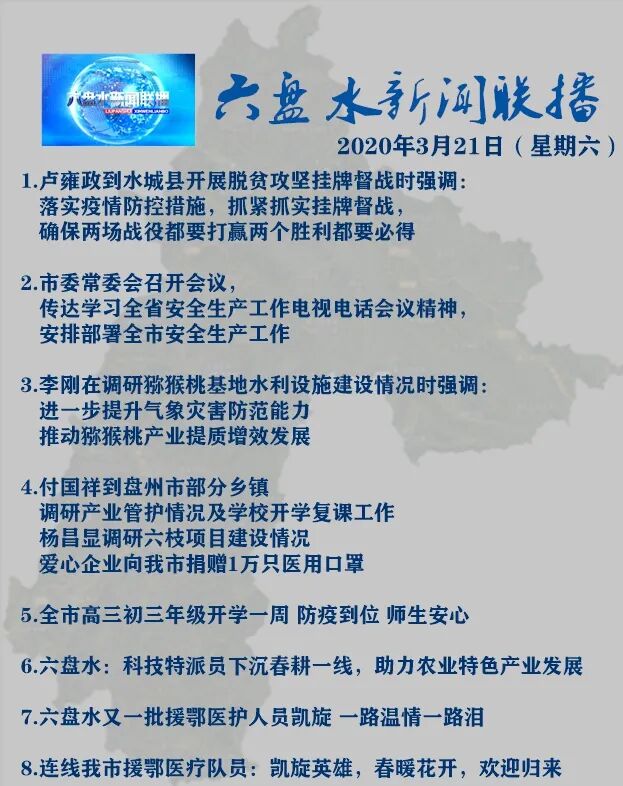 六盘水新闻联播
LIUPANSHUI XINWENLIANBO

六盘水新闻联播
2020年3月21日（星期六）

1.卢雍政到水城县开展脱贫攻坚挂牌督战时强调：
落实疫情防控措施，抓紧抓实挂牌督战，
确保两场战役都要打赢两个胜利都要必得

2.市委常委会召开会议，
传达学习全省安全生产工作电视电话会议精神，
安排部署全市安全生产工作

3.李刚在调研猕猴桃基地水利设施建设情况时强调：
进一步提升气象灾害防范能力
推动猕猴桃产业提质增效发展

4.付国祥到盘州市部分乡镇
调研产业管护情况及学校开学复课工作
杨昌显调研六枝项目建设情况
爱心企业向我市捐赠1万只医用口罩

5.全市高三初三年级开学一周 防疫到位 师生安心

6.六盘水：科技特派员下沉春耕一线，助力农业特色产业发展

7.六盘水又一批援鄂医护人员凯旋 一路温情一路泪

8.连线我市援鄂医疗队员：凯旋英雄，春暖花开，欢迎归来